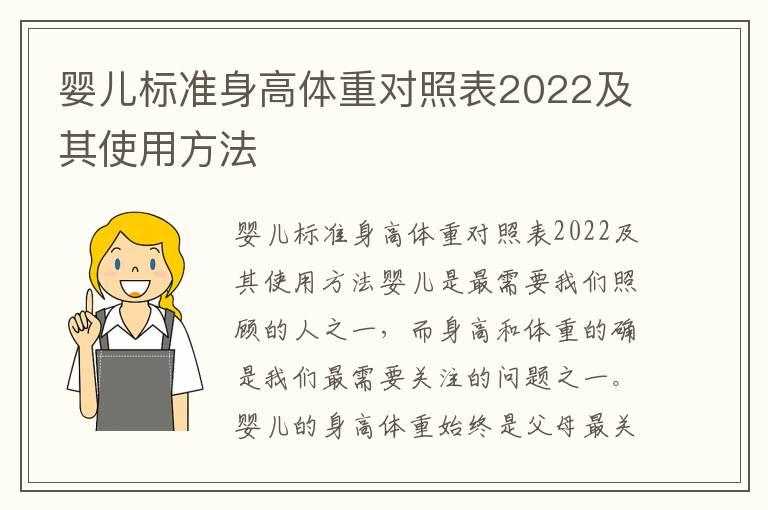 婴儿标准身高体重对照表2022及其使用方法

婴儿标准身高体重对照表2022及其使用方法婴儿是最需要我们照顾的人之一，而身高和体重的确是我们最需要关注的问题之一。婴儿的身高体重始终是父母最关